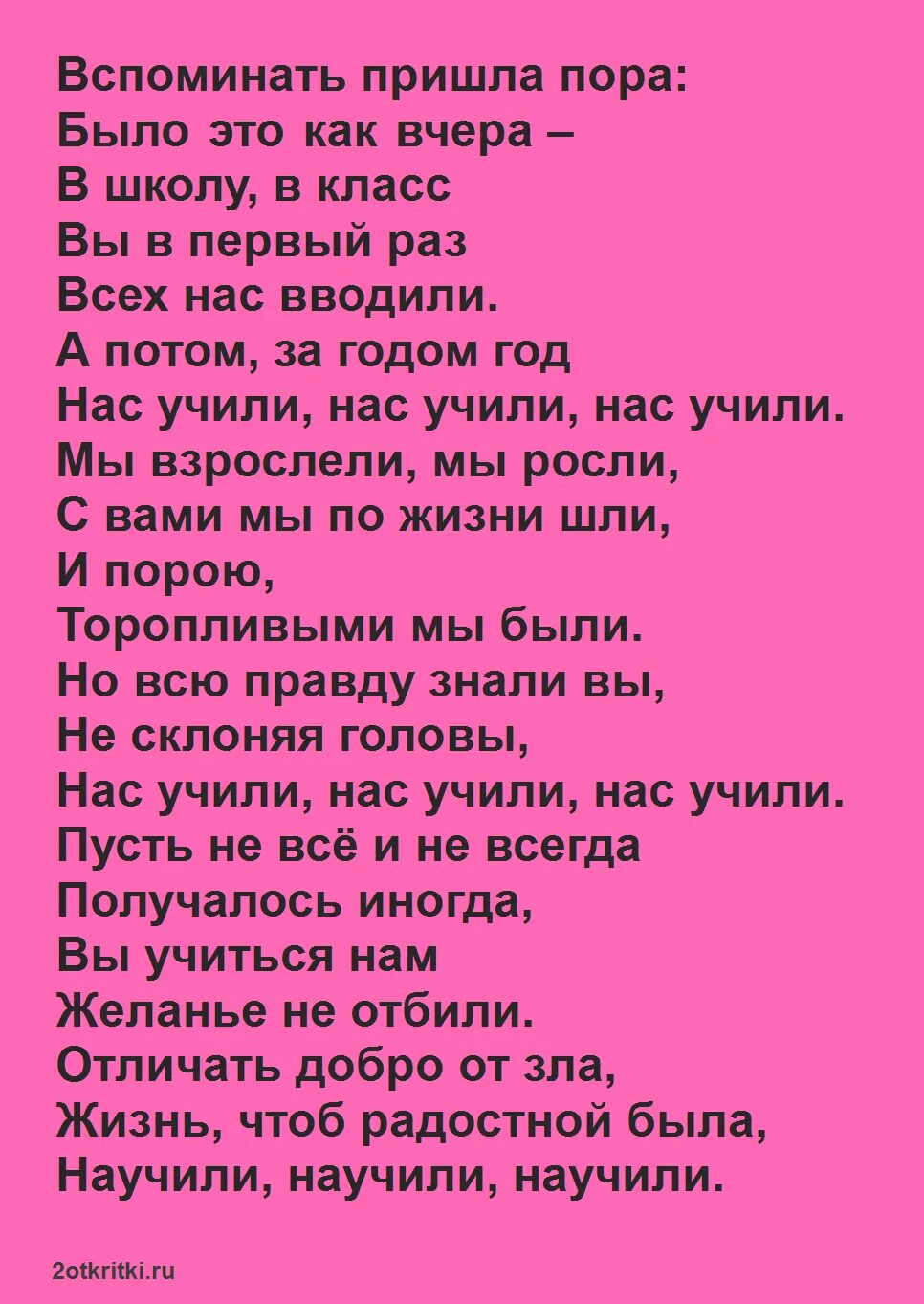 Вспоминать пришла пора:
Было это как вчера –
В школу, в класс
Вы в первый раз
Всех нас вводили.
А потом, за годом год
Нас учили, нас учили, нас учили.
Мы взрослели, мы росли,
С вами мы по жизни шли,
И порою,
Торопливыми мы были.
Но всю правду знали вы,
Не склоняя головы,
Нас учили, нас учили, нас учили.
Пусть не всё и не всегда
Получалось иногда,
Вы учиться нам
Желанье не отбили.
Отличать добро от зла,
Жизнь, чтоб радостной была,
Научили, научили, научили.

2otkritki.ru